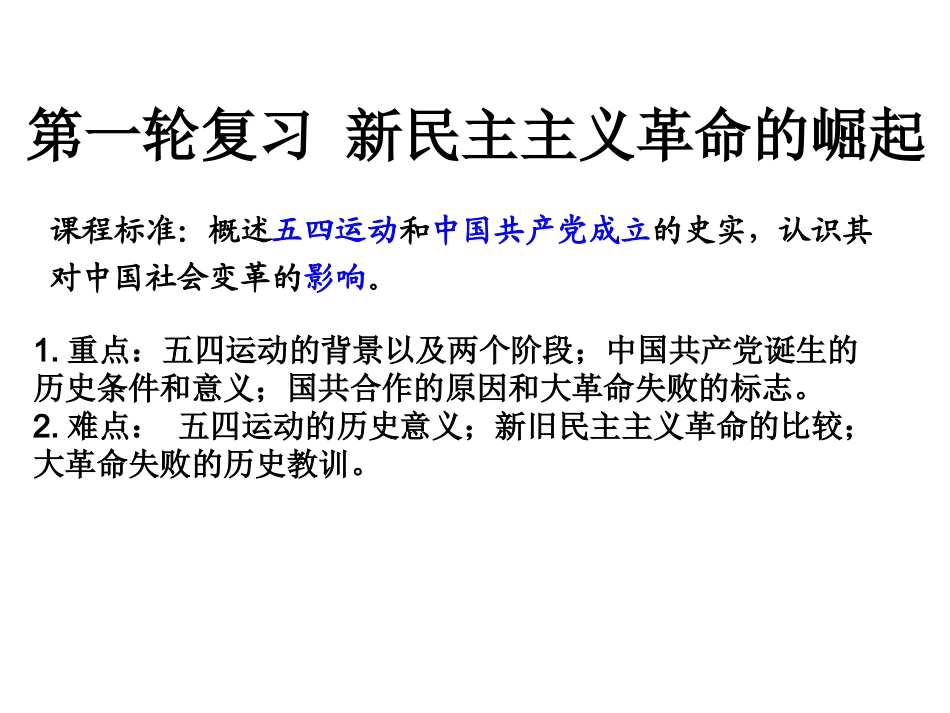 第一轮复习 新民主主义革命的崛起

课程标准：概述五四运动和中国共产党成立的史实，认识其对中国社会变革的影响。

1.重点：五四运动的背景以及两个阶段；中国共产党诞生的历史条件和意义；国共合作的原因和大革命失败的标志。
2.难点： 五四运动的历史意义；新旧民主主义革命的比较；大革命失败的历史教训。